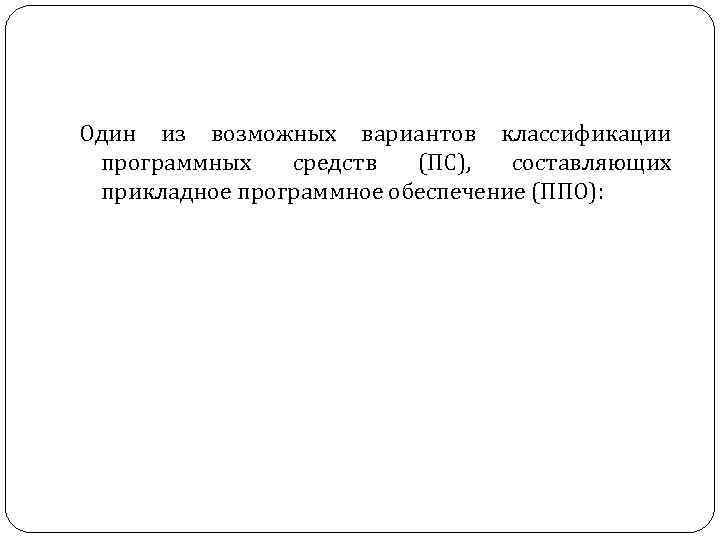 Один из возможных вариантов классификации программных средств (ПС), составляющих прикладное программное обеспечение (ППО):